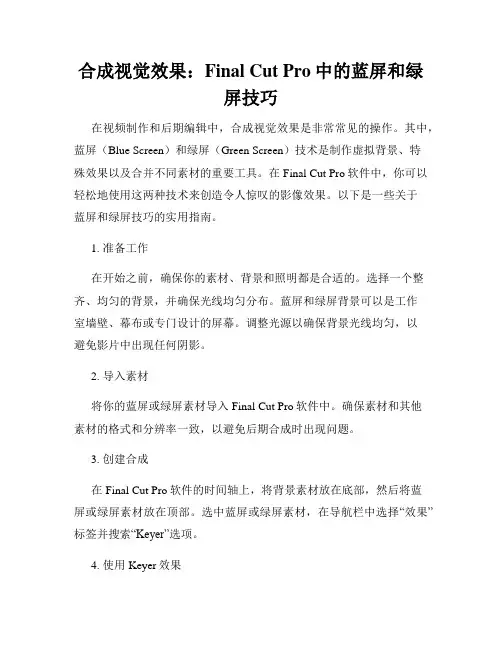 合成视觉效果：Final Cut Pro 中的蓝屏和绿屏技巧

在视频制作和后期编辑中，合成视觉效果是非常常见的操作。其中，蓝屏（Blue Screen）和绿屏（Green Screen）技术是制作虚拟背景、特殊效果以及合并不同素材的重要工具。在 Final Cut Pro 软件中，你可以轻松地使用这两种技术来创造令人惊叹的影像效果。以下是一些关于蓝屏和绿屏技巧的实用指南。

1. 准备工作

在开始之前，确保你的素材、背景和照明都是合适的。选择一个整齐、均匀的背景，并确保光线均匀分布。蓝屏和绿屏背景可以是工作室墙壁、幕布或专门设计的屏幕。调整光源以确保背景光线均匀，以避免影片中出现任何阴影。

2. 导入素材

将你的蓝屏或绿屏素材导入 Final Cut Pro 软件中。确保素材和其他素材的格式和分辨率一致，以避免后期合成时出现问题。

3. 创建合成

在 Final Cut Pro 软件的时间轴上，将背景素材放在底部，然后将蓝屏或绿屏素材放在顶部。选中蓝屏或绿屏素材，在导航栏中选择“效果”标签并搜索“Keyer”选项。

4. 使用 Keyer 效果